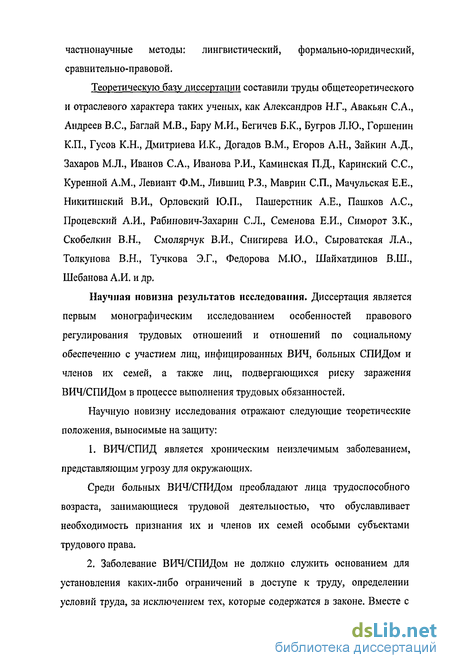 частнонаучные методы: лингвистический, формально-юридический, сравнительно-правовой.

Теоретическую базу диссертации составили труды общетеоретического и отраслевого характера таких ученых, как Александров Н.Г., Авакьян С.А., Андреев В.С., Баглай М.В., Бару М.И., Бегичев Б.К., Бугров Л.Ю., Горшенин К.П., Гусов К.Н., Дмитриева И.К., Догадов В.М., Егоров А.Н., Зайкин А.Д., Захаров М.Л., Иванов С.А., Иванова Р.И., Каминская П.Д., Каринский С.С., Куренной А.М., Левиант Ф.М., Лившиц Р.З., Маврин С.П., Мачульская Е.Е., Никитинский В.И., Орловский Ю.П., Пашерстник А.Е., Пашков А.С., Процевский А.И., Рабинович-Захарин С.Л., Семенова Е.И., Симорот З.К., Скобелкин В.Н., Смолярчук В.И., Снигирева И.О., Сыроватская Л.А., Толкунова В.Н., Тучкова Э.Г., Федорова М.Ю., Шайхатдинов В.Ш., Шебанова А.И. и др.

Научная новизна результатов исследования. Диссертация является первым монографическим исследованием особенностей правового регулирования трудовых отношений и отношений по социальному обеспечению с участием лиц, инфицированных ВИЧ, больных СПИДом и членов их семей, а также лиц, подвергающихся риску заражения ВИЧ/СПИДом в процессе выполнения трудовых обязанностей.

Научную новизну исследования отражают следующие теоретические положения, выносимые на защиту:

1. ВИЧ/СПИД является хроническим неизлечимым заболеванием, представляющим угрозу для окружающих.

Среди больных ВИЧ/СПИДом преобладают лица трудоспособного возраста, занимающиеся трудовой деятельностью, что обуславливает необходимость признания их и членов их семей особыми субъектами трудового права.

2. Заболевание ВИЧ/СПИДом не должно служить основанием для установления каких-либо ограничений в доступе к труду, определении условий труда, за исключением тех, которые содержатся в законе. Вместе с

dsLib.net
библиотека диссертаций